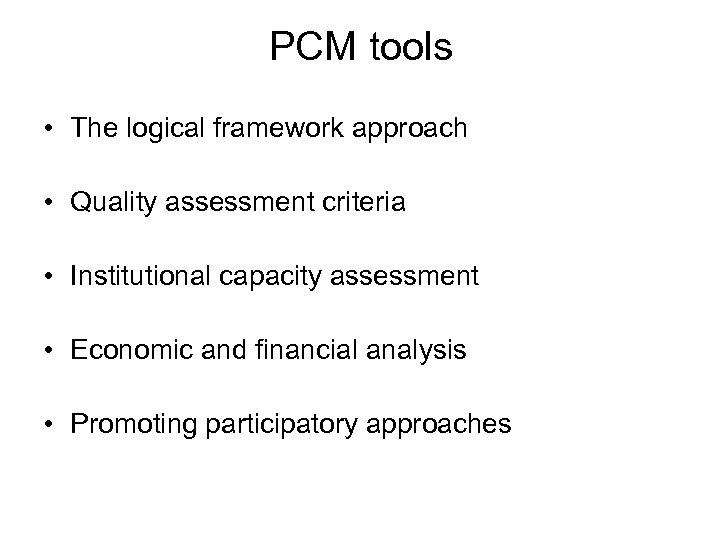 PCM tools

• The logical framework approach

• Quality assessment criteria

• Institutional capacity assessment

• Economic and financial analysis

• Promoting participatory approaches